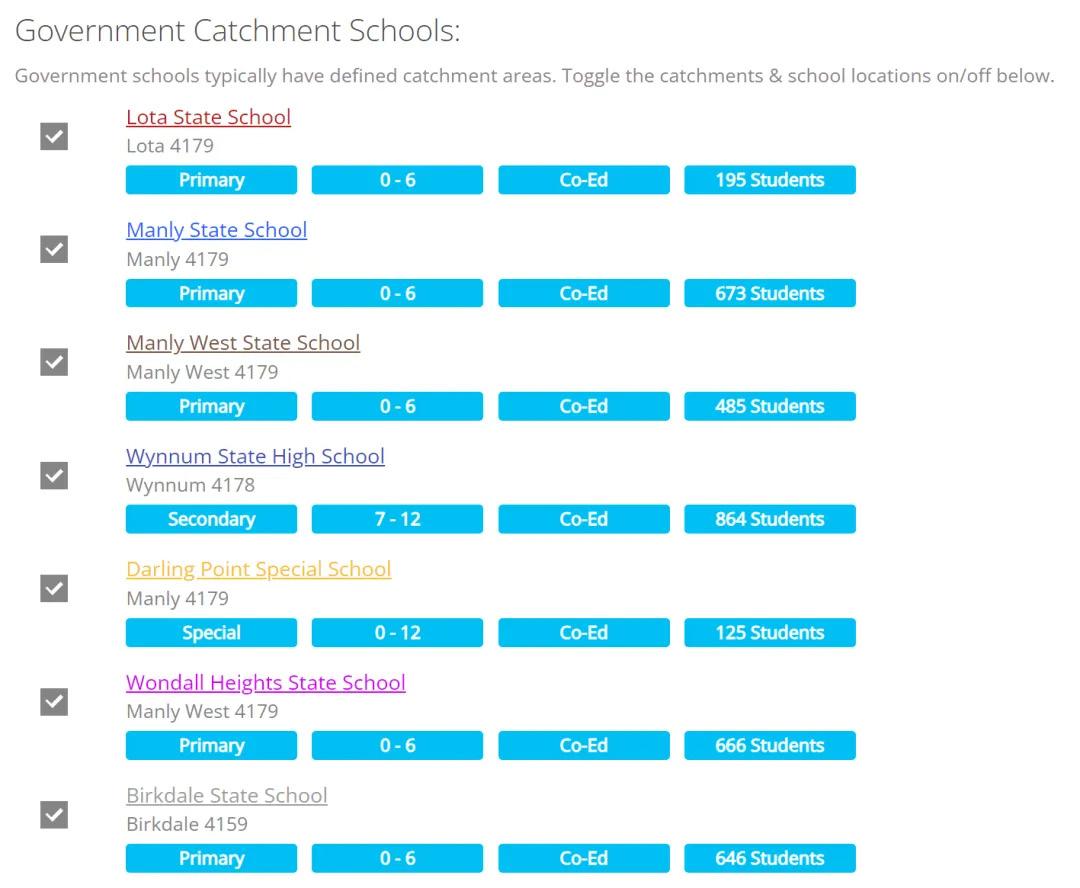 Government Catchment Schools:

Government schools typically have defined catchment areas. Toggle the catchments & school locations on/off below.

Lota State School
Lota 4179
Primary 0 - 6 Co-Ed 195 Students

Manly State School
Manly 4179
Primary 0 - 6 Co-Ed 673 Students

Manly West State School
Manly West 4179
Primary 0 - 6 Co-Ed 485 Students

Wynnum State High School
Wynnum 4178
Secondary 7 - 12 Co-Ed 864 Students

Darling Point Special School
Manly 4179
Special 0 - 12 Co-Ed 125 Students

Wondall Heights State School
Manly West 4179
Primary 0 - 6 Co-Ed 666 Students

Birkdale State School
Birkdale 4159
Primary 0 - 6 Co-Ed 646 Students